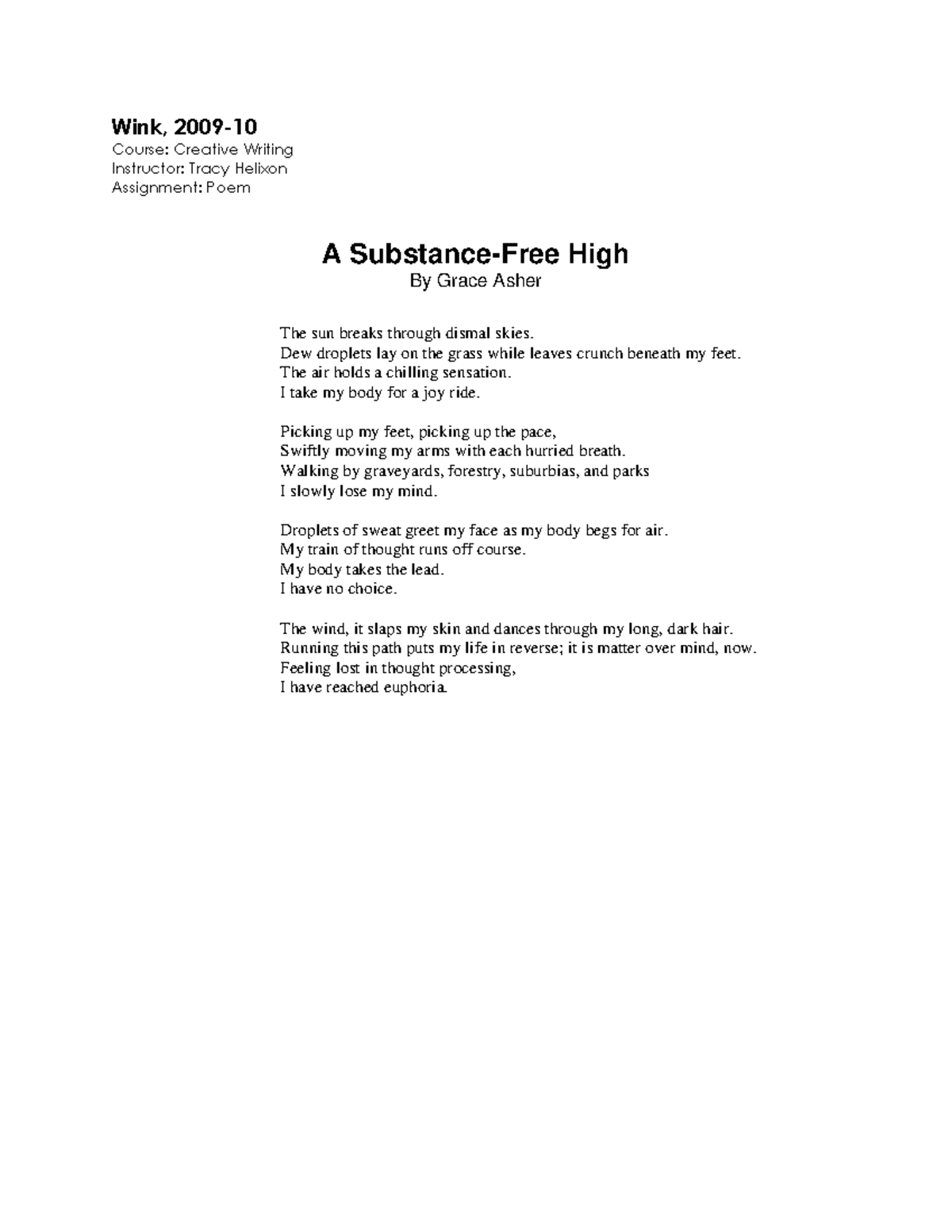 Wink, 2009-10
Course: Creative Writing
Instructor: Tracy Helixon
Assignment: Poem

A Substance-Free High
By Grace Asher

The sun breaks through dismal skies.
Dew droplets lay on the grass while leaves crunch beneath my feet.
The air holds a chilling sensation.
I take my body for a joy ride.

Picking up my feet, picking up the pace,
Swiftly moving my arms with each hurried breath.
Walking by graveyards, forestry, suburbias, and parks
I slowly lose my mind.

Droplets of sweat greet my face as my body begs for air.
My train of thought runs off course.
My body takes the lead.
I have no choice.

The wind, it slaps my skin and dances through my long, dark hair.
Running this path puts my life in reverse; it is matter over mind, now.
Feeling lost in thought processing,
I have reached euphoria.